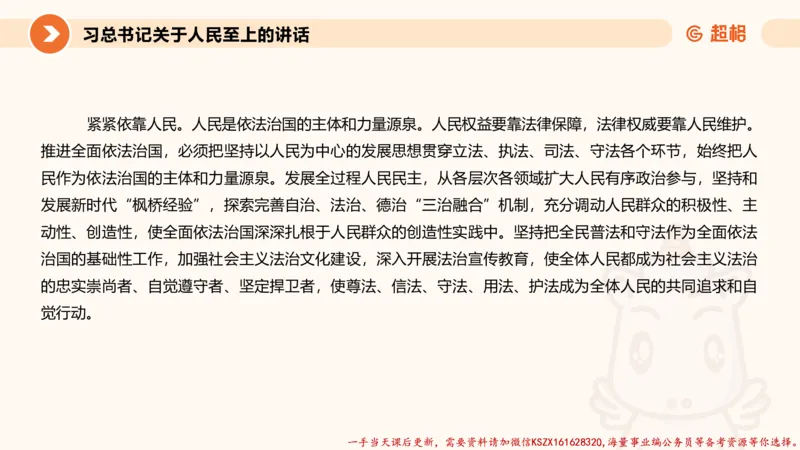 习总书记关于人民至上的讲话

超格

紧紧依靠人民。人民是依法治国的主体和力量源泉。人民权益要靠法律保障，法律权威要靠人民维护。推进全面依法治国，必须把坚持以人民为中心的发展思想贯穿立法、执法、司法、守法各个环节，始终把人民作为依法治国的主体和力量源泉。发展全过程人民民主，从各层次各领域扩大人民有序政治参与，坚持和发展新时代“枫桥经验”，探索完善自治、法治、德治“三治融合”机制，充分调动人民群众的积极性、主动性、创造性，使全面依法治国深深扎根于人民群众的创造性实践中。坚持把全民普法和守法作为全面依法治国的基础性工作，加强社会主义法治文化建设，深入开展法治宣传教育，使全体人民都成为社会主义法治的忠实崇尚者、自觉遵守者、坚定捍卫者，使尊法、信法、守法、用法、护法成为全体人民的共同追求和自觉行动。

一手当天课后更新，需要资料请加微信KSZX161628320，海量事业编公务员等备考资源等你选择。